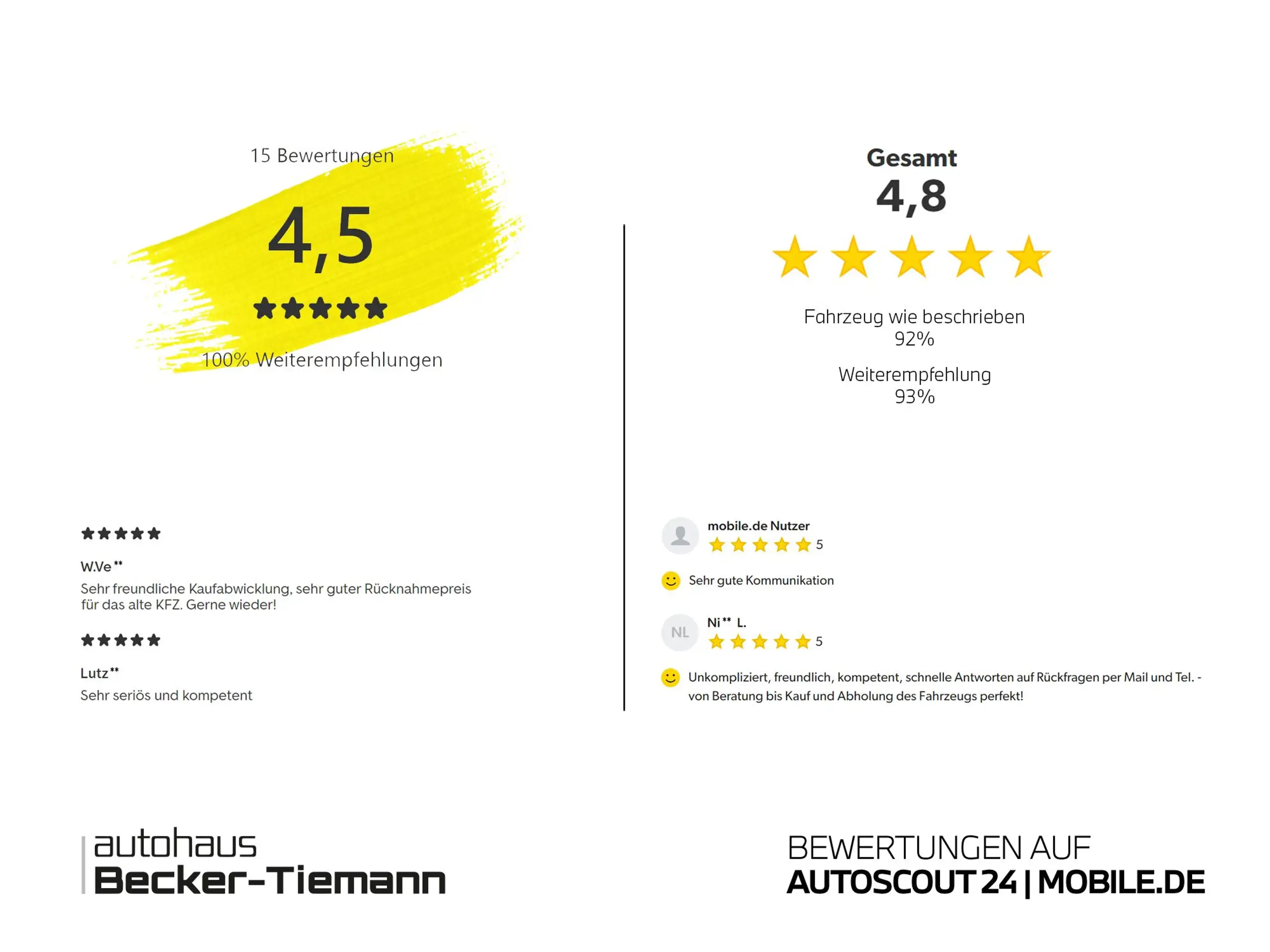 15 Bewertungen

4,5

★★★★★

100% Weiterempfehlungen

★★★★★

W.Ve**

Sehr freundliche Kaufabwicklung, sehr guter Rücknahmepreis für das alte KFZ. Gerne wieder!

★★★★★

Lutz**

Sehr seriös und kompetent

Gesamt

4,8

★★★★★

Fahrzeug wie beschrieben
92%

Weiterempfehlung
93%

mobile.de Nutzer
★★★★★ 5

Sehr gute Kommunikation

NL
Ni** L.
★★★★★ 5

Unkompliziert, freundlich, kompetent, schnelle Antworten auf Rückfragen per Mail und Tel. - von Beratung bis Kauf und Abholung des Fahrzeugs perfekt!

autohaus
Becker-Tiemann

BEWERTUNGEN AUF
AUTOSCOUT 24 | MOBILE.DE